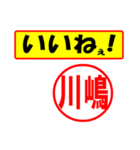 いいねぇ!

川嶋